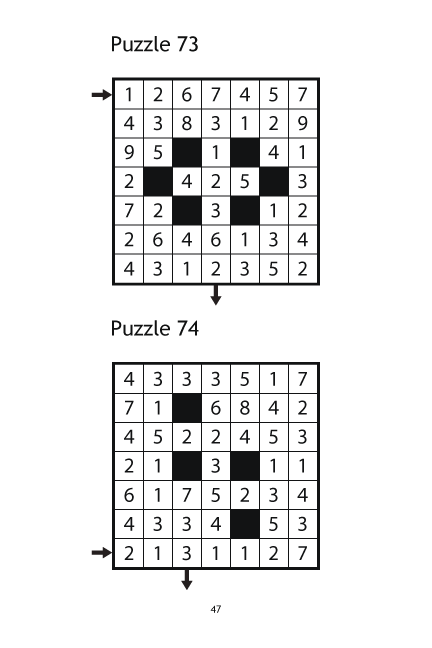 Puzzle 73

| 1 | 2 | 6 | 7 | 4 | 5 | 7 |
|---|---|---|---|---|---|---|
| 4 | 3 | 8 | 3 | 1 | 2 | 9 |
| 9 | 5 |  | 1 |  | 4 | 1 |
| 2 |  | 4 | 2 | 5 |  | 3 |
| 7 | 2 |  | 3 |  | 1 | 2 |
| 2 | 6 | 4 | 6 | 1 | 3 | 4 |
| 4 | 3 | 1 | 2 | 3 | 5 | 2 |

Puzzle 74

| 4 | 3 | 3 | 3 | 5 | 1 | 7 |
|---|---|---|---|---|---|---|
| 7 | 1 |  | 6 | 8 | 4 | 2 |
| 4 | 5 | 2 | 2 | 4 | 5 | 3 |
| 2 | 1 |  | 3 |  | 1 | 1 |
| 6 | 1 | 7 | 5 | 2 | 3 | 4 |
| 4 | 3 | 3 | 4 |  | 5 | 3 |
| 2 | 1 | 3 | 1 | 1 | 2 | 7 |

47